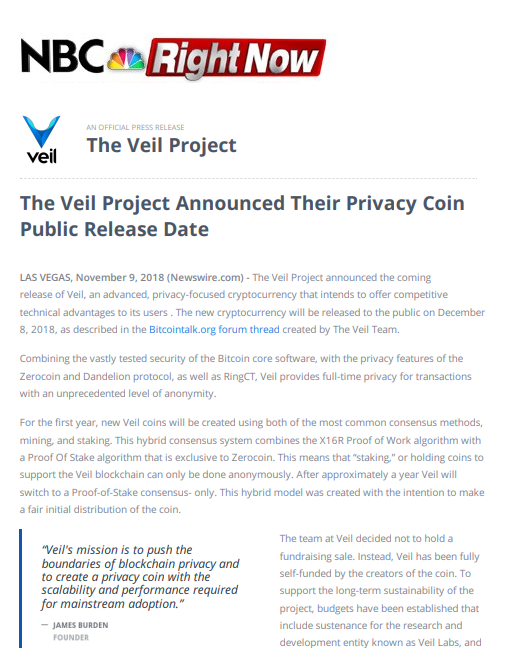 NBC Right Now

veil

AN OFFICIAL PRESS RELEASE

The Veil Project

The Veil Project Announced Their Privacy Coin Public Release Date

LAS VEGAS, November 9, 2018 (Newswire.com) - The Veil Project announced the coming release of Veil, an advanced, privacy-focused cryptocurrency that intends to offer competitive technical advantages to its users . The new cryptocurrency will be released to the public on December 8, 2018, as described in the Bitcointalk.org forum thread created by The Veil Team.

Combining the vastly tested security of the Bitcoin core software, with the privacy features of the Zerocoin and Dandelion protocol, as well as RingCT, Veil provides full-time privacy for transactions with an unprecedented level of anonymity.

For the first year, new Veil coins will be created using both of the most common consensus methods, mining, and staking. This hybrid consensus system combines the X16R Proof of Work algorithm with a Proof Of Stake algorithm that is exclusive to Zerocoin. This means that "staking," or holding coins to support the Veil blockchain can only be done anonymously. After approximately a year Veil will switch to a Proof-of-Stake consensus- only. This hybrid model was created with the intention to make a fair initial distribution of the coin.

"Veil's mission is to push the boundaries of blockchain privacy and to create a privacy coin with the scalability and performance required for mainstream adoption."

— JAMES BURDEN
FOUNDER

The team at Veil decided not to hold a fundraising sale. Instead, Veil has been fully self-funded by the creators of the coin. To support the long-term sustainability of the project, budgets have been established that include sustenance for the research and development entity known as Veil Labs, and